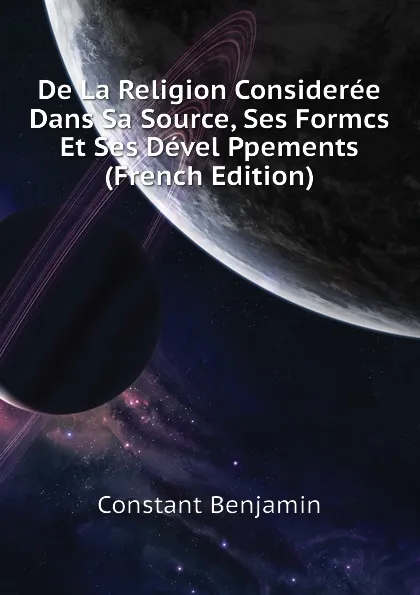 De La Religion Considerée Dans Sa Source, Ses Formcs Et Ses Dével Ppements (French Edition)

Constant Benjamin